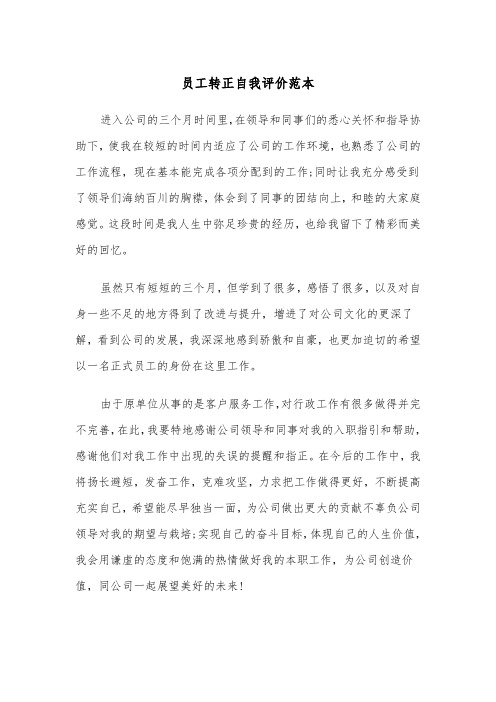 员工转正自我评价范本

进入公司的三个月时间里,在领导和同事们的悉心关怀和指导协助下,使我在较短的时间内适应了公司的工作环境,也熟悉了公司的工作流程,现在基本能完成各项分配到的工作;同时让我充分感受到了领导们海纳百川的胸襟,体会到了同事的团结向上,和睦的大家庭感觉。这段时间是我人生中弥足珍贵的经历,也给我留下了精彩而美好的回忆。

虽然只有短短的三个月,但学到了很多,感悟了很多,以及对自身一些不足的地方得到了改进与提升,增进了对公司文化的更深了解,看到公司的发展,我深深地感到骄傲和自豪,也更加迫切的希望以一名正式员工的身份在这里工作。

由于原单位从事的是客户服务工作,对行政工作有很多做得并完不完善,在此,我要特地感谢公司领导和同事对我的入职指引和帮助,感谢他们对我工作中出现的失误的提醒和指正。在今后的工作中,我将扬长避短,发奋工作,克难攻坚,力求把工作做得更好,不断提高充实自己,希望能尽早独当一面,为公司做出更大的贡献不辜负公司领导对我的期望与栽培;实现自己的奋斗目标,体现自己的人生价值,我会用谦虚的态度和饱满的热情做好我的本职工作,为公司创造价值,同公司一起展望美好的未来!